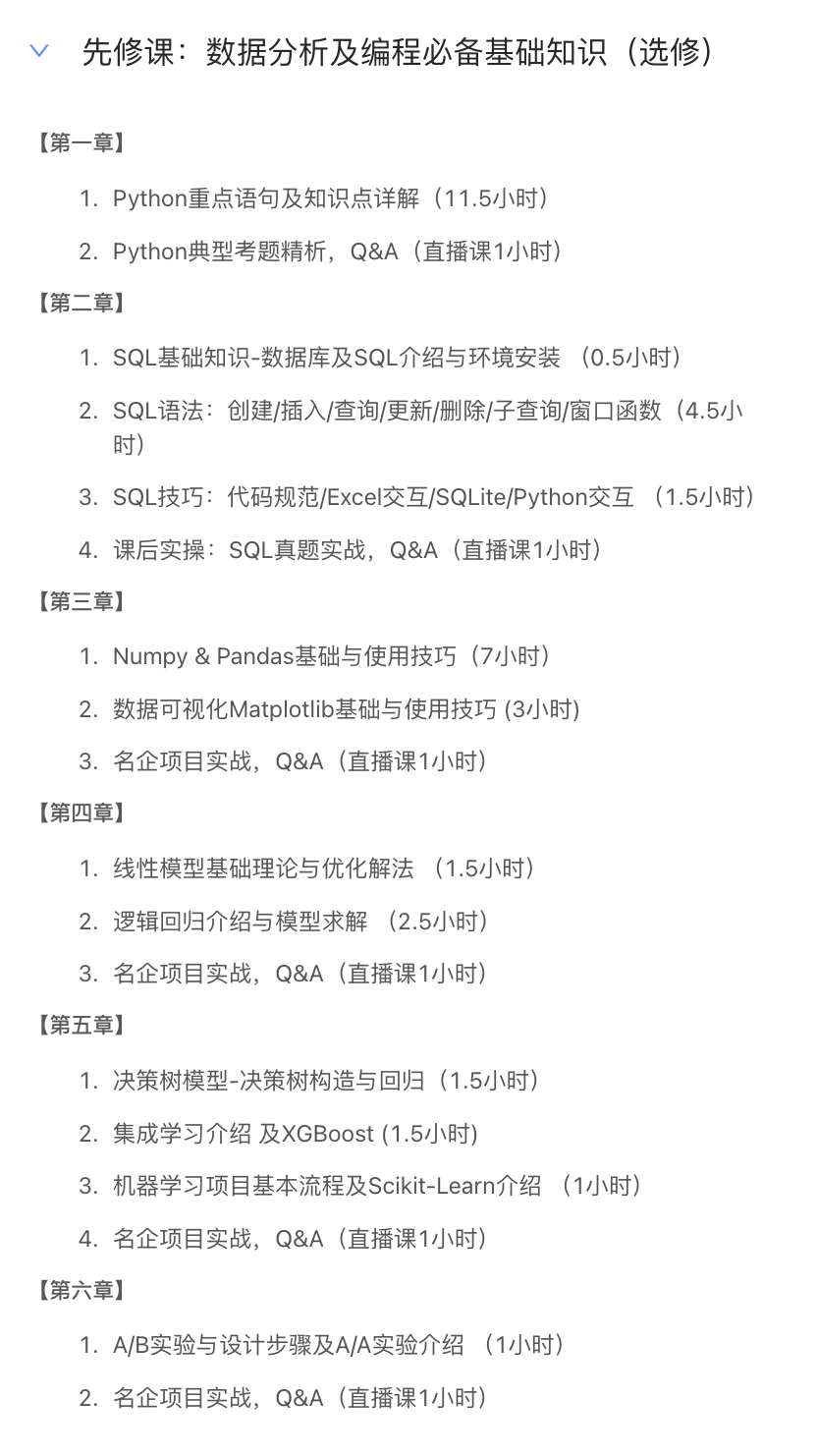 先修课：数据分析及编程必备基础知识（选修）

【第一章】

1. Python重点语句及知识点详解（11.5小时）

2. Python典型考题精析，Q&A（直播课1小时）

【第二章】

1. SQL基础知识-数据库及SQL介绍与环境安装 （0.5小时）

2. SQL语法：创建/插入/查询/更新/删除/子查询/窗口函数（4.5小时）

3. SQL技巧：代码规范/Excel交互/SQLite/Python交互 （1.5小时）

4. 课后实操：SQL真题实战，Q&A（直播课1小时）

【第三章】

1. Numpy & Pandas基础与使用技巧（7小时）

2. 数据可视化Matplotlib基础与使用技巧 (3小时)

3. 名企项目实战，Q&A（直播课1小时）

【第四章】

1. 线性模型基础理论与优化解法 （1.5小时）

2. 逻辑回归介绍与模型求解 （2.5小时）

3. 名企项目实战，Q&A（直播课1小时）

【第五章】

1. 决策树模型-决策树构造与回归（1.5小时）

2. 集成学习介绍 及XGBoost (1.5小时)

3. 机器学习项目基本流程及Scikit-Learn介绍 （1小时）

4. 名企项目实战，Q&A（直播课1小时）

【第六章】

1. A/B实验与设计步骤及A/A实验介绍 （1小时）

2. 名企项目实战，Q&A（直播课1小时）